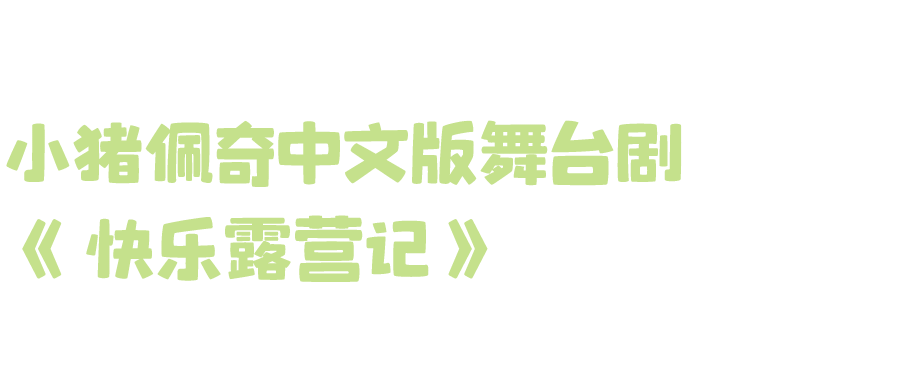 小猪佩奇中文版舞台剧
《 快乐露营记 》